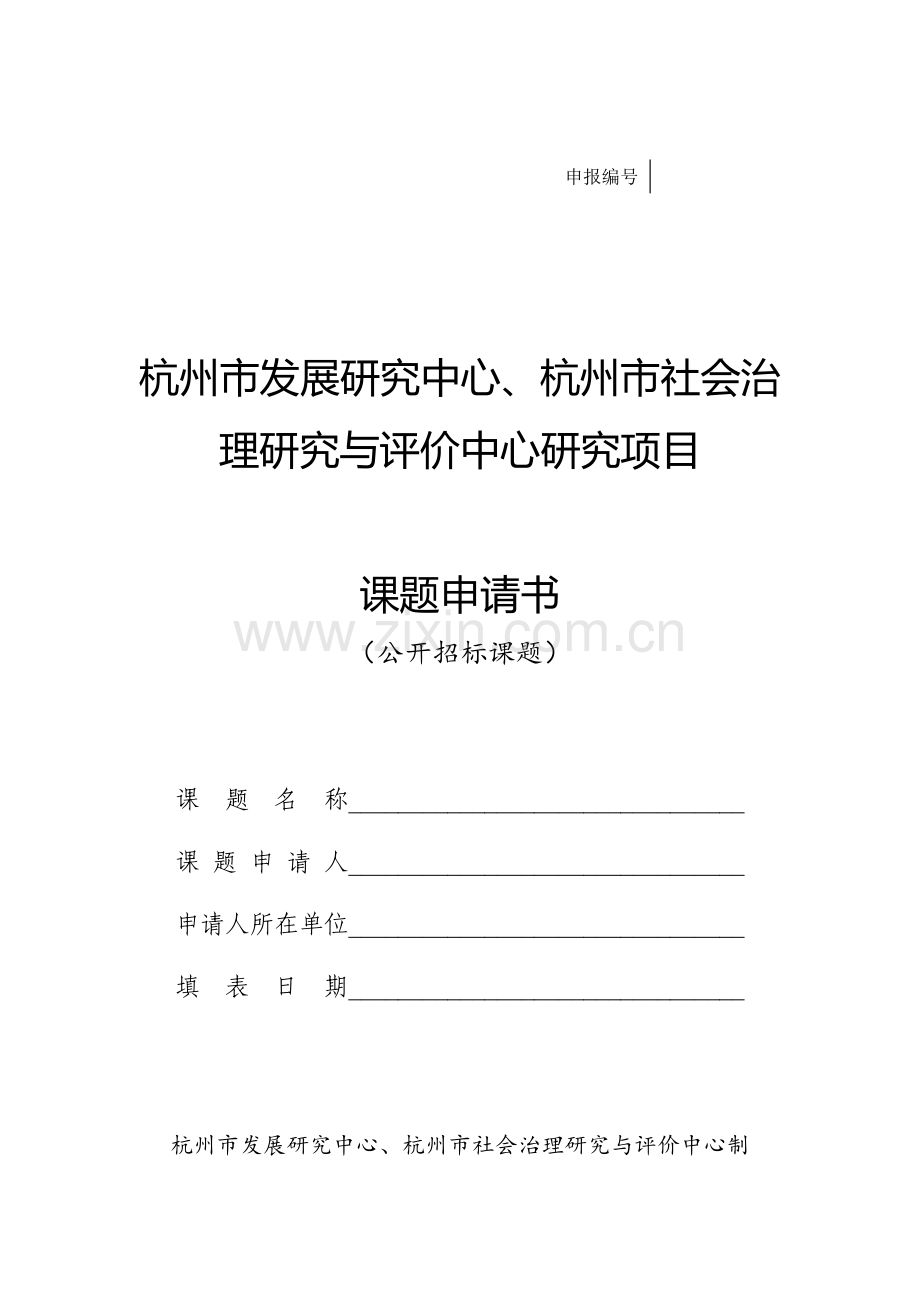 申报编号

杭州市发展研究中心、杭州市社会治理研究与评价中心研究项目

课题申请书

（公开招标课题）

课 题 名 称____

课 题 申 请 人____

申请人所在单位____

填 表 日 期____

杭州市发展研究中心、杭州市社会治理研究与评价中心制

www.zixin.com.cn